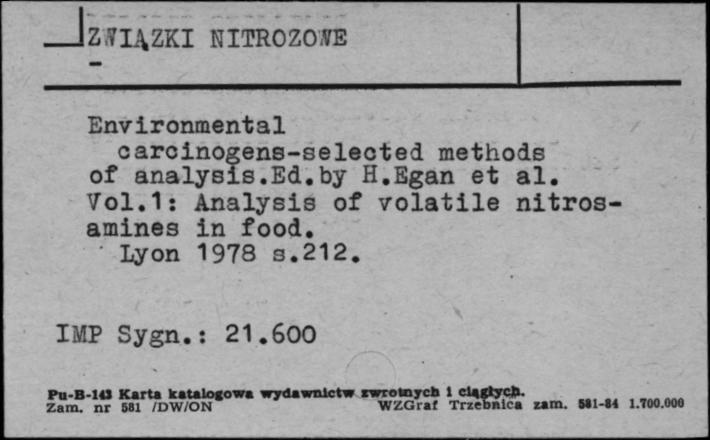 ZWIĄZKI NITROZOWE
-

Environmental carcinogens-selected methods of analysis.Ed.by H.Egan et al. Vol.1: Analysis of volatile nitrosamines in food. Lyon 1978 s.212.

IMP Sygn.: 21.600

Pu-B-143 Karta katalogowa wydawnictw zwrotnych i ciągłych.
Zam. nr 581 /DW/ON WZGraf Trzebnica zam. 581-84 1.700.000